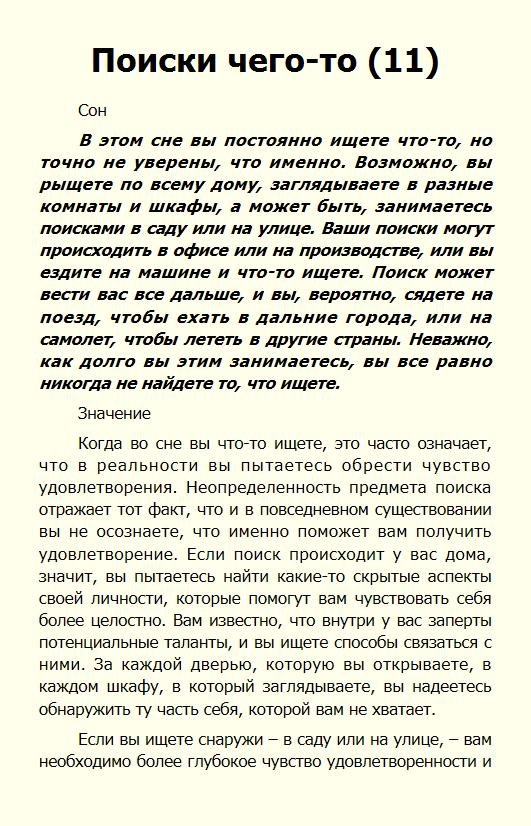 Поиски чего-то (11)

Сон

В этом сне вы постоянно ищете что-то, но точно не уверены, что именно. Возможно, вы рыщете по всему дому, заглядываете в разные комнаты и шкафы, а может быть, занимаетесь поисками в саду или на улице. Ваши поиски могут происходить в офисе или на производстве, или вы ездите на машине и что-то ищете. Поиск может вести вас все дальше, и вы, вероятно, сядете на поезд, чтобы ехать в дальние города, или на самолет, чтобы лететь в другие страны. Неважно, как долго вы этим занимаетесь, вы все равно никогда не найдете то, что ищете.

Значение

Когда во сне вы что-то ищете, это часто означает, что в реальности вы пытаетесь обрести чувство удовлетворения. Неопределенность предмета поиска отражает тот факт, что и в повседневном существовании вы не осознаете, что именно поможет вам получить удовлетворение. Если поиск происходит у вас дома, значит, вы пытаетесь найти какие-то скрытые аспекты своей личности, которые помогут вам чувствовать себя более целостно. Вам известно, что внутри у вас заперты потенциальные таланты, и вы ищете способы связаться с ними. За каждой дверью, которую вы открываете, в каждом шкафу, в который заглядываете, вы надеетесь обнаружить ту часть себя, которой вам не хватает.

Если вы ищете снаружи – в саду или на улице, – вам необходимо более глубокое чувство удовлетворенности и